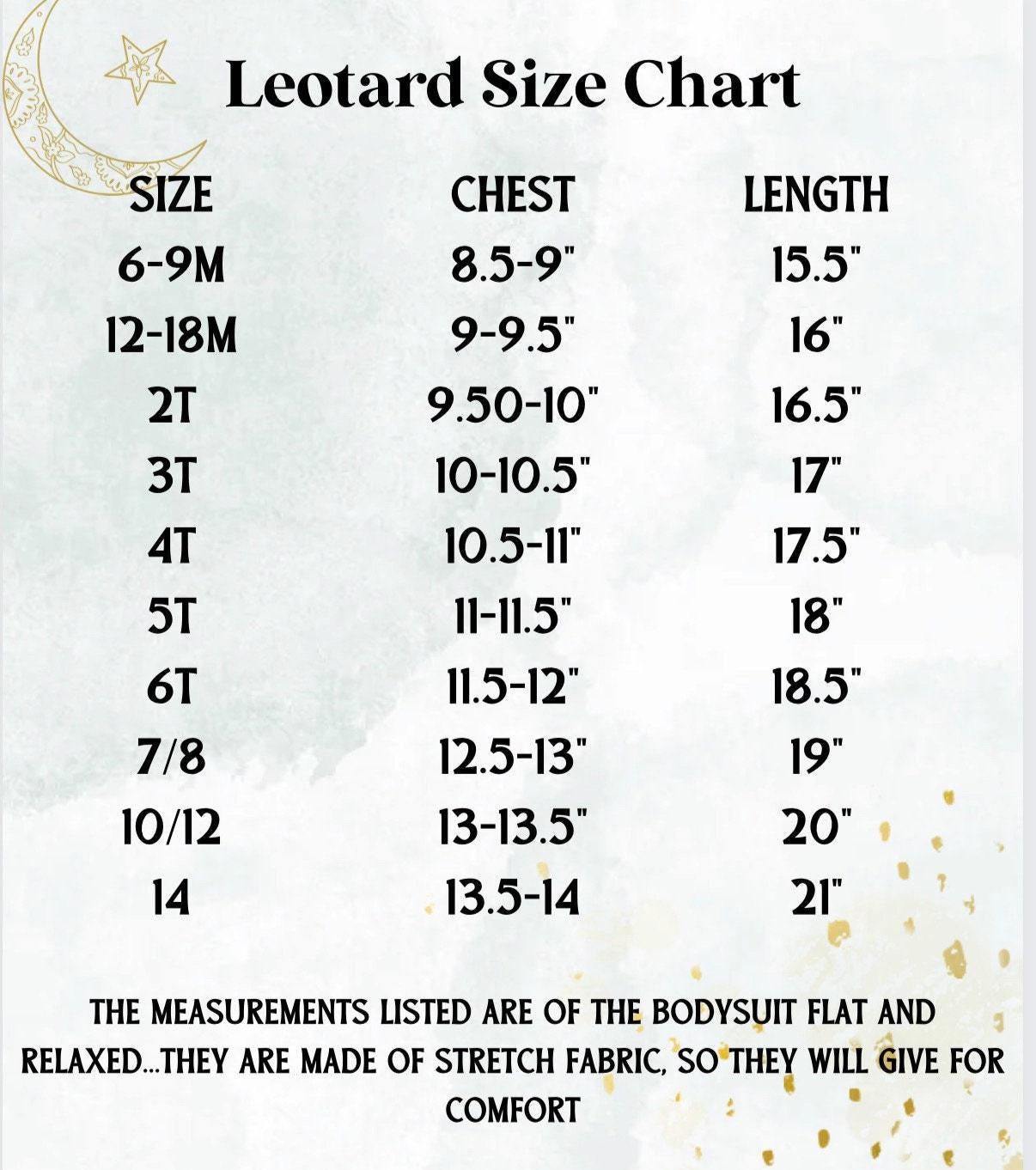 Leotard Size Chart

| SIZE | CHEST | LENGTH |
|---|---|---|
| 6-9M | 8.5-9" | 15.5" |
| 12-18M | 9-9.5" | 16" |
| 2T | 9.50-10" | 16.5" |
| 3T | 10-10.5" | 17" |
| 4T | 10.5-11" | 17.5" |
| 5T | 11-11.5" | 18" |
| 6T | 11.5-12" | 18.5" |
| 7/8 | 12.5-13" | 19" |
| 10/12 | 13-13.5" | 20" |
| 14 | 13.5-14 | 21" |

THE MEASUREMENTS LISTED ARE OF THE BODYSUIT FLAT AND RELAXED...THEY ARE MADE OF STRETCH FABRIC, SO THEY WILL GIVE FOR COMFORT